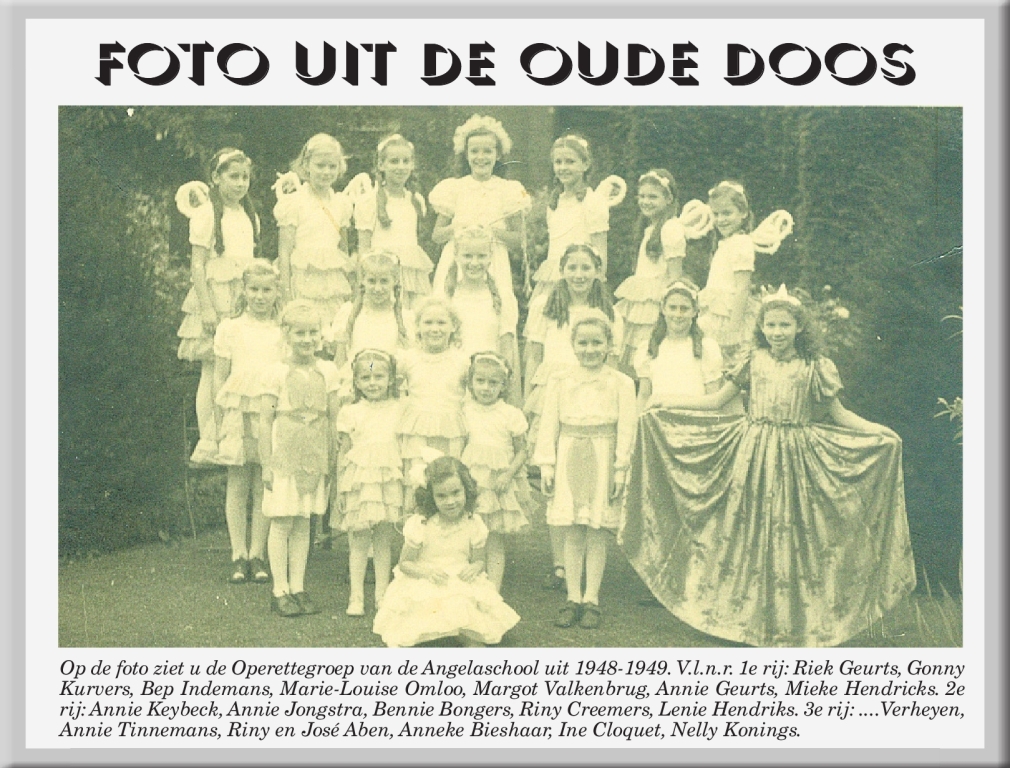 FOTO UIT DE OUDE DOOS

Op de foto ziet u de Operettegroep van de Angelaschool uit 1948-1949. V.l.n.r. 1e rij: Riek Geurts, Gonny Kurvers, Bep Indemans, Marie-Louise Omloo, Margot Valkenbrug, Annie Geurts, Mieke Hendricks. 2e rij: Annie Keybeck, Annie Jongstra, Bennie Bongers, Riny Creemers, Lenie Hendriks. 3e rij: ....Verheyen, Annie Tinnemans, Riny en José Aben, Anneke Bieshaar, Ine Cloquet, Nelly Konings.